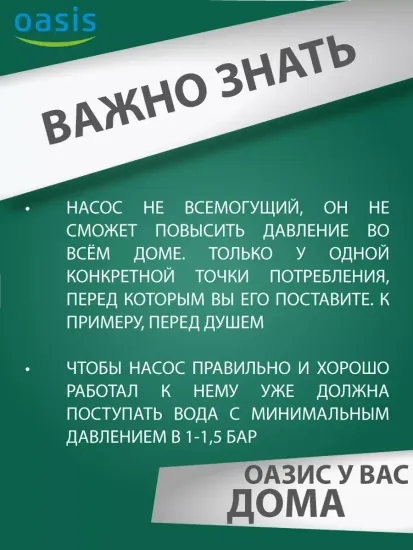 oasis

ВАЖНО ЗНАТЬ

• НАСОС НЕ ВСЕМОГУЩИЙ, ОН НЕ СМОЖЕТ ПОВЫСИТЬ ДАВЛЕНИЕ ВО ВСЁМ ДОМЕ. ТОЛЬКО У ОДНОЙ КОНКРЕТНОЙ ТОЧКИ ПОТРЕБЛЕНИЯ, ПЕРЕД КОТОРЫМ ВЫ ЕГО ПОСТАВИТЕ. К ПРИМЕРУ, ПЕРЕД ДУШЕМ

• ЧТОБЫ НАСОС ПРАВИЛЬНО И ХОРОШО РАБОТАЛ К НЕМУ УЖЕ ДОЛЖНА ПОСТУПАТЬ ВОДА С МИНИМАЛЬНЫМ ДАВЛЕНИЕМ В 1-1,5 БАР

ОАЗИС У ВАС
ДОМА